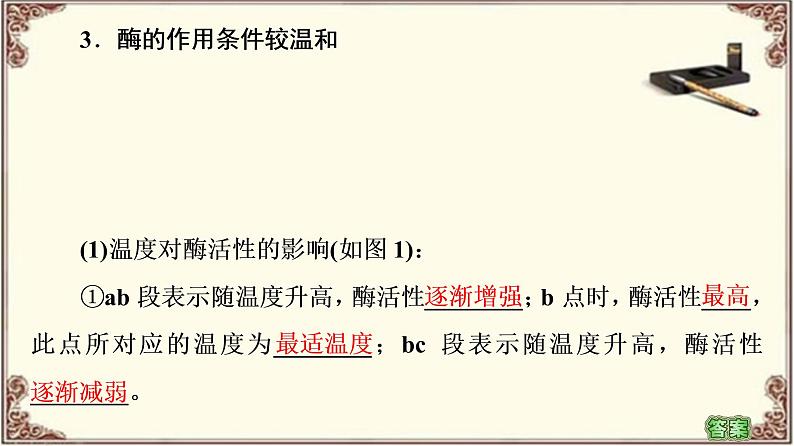 3．酶的作用条件较温和

(1)温度对酶活性的影响(如图 1)：

①ab 段表示随温度升高，酶活性逐渐增强；b 点时，酶活性最高，此点所对应的温度为最适温度；bc 段表示随温度升高，酶活性逐渐减弱。

答案